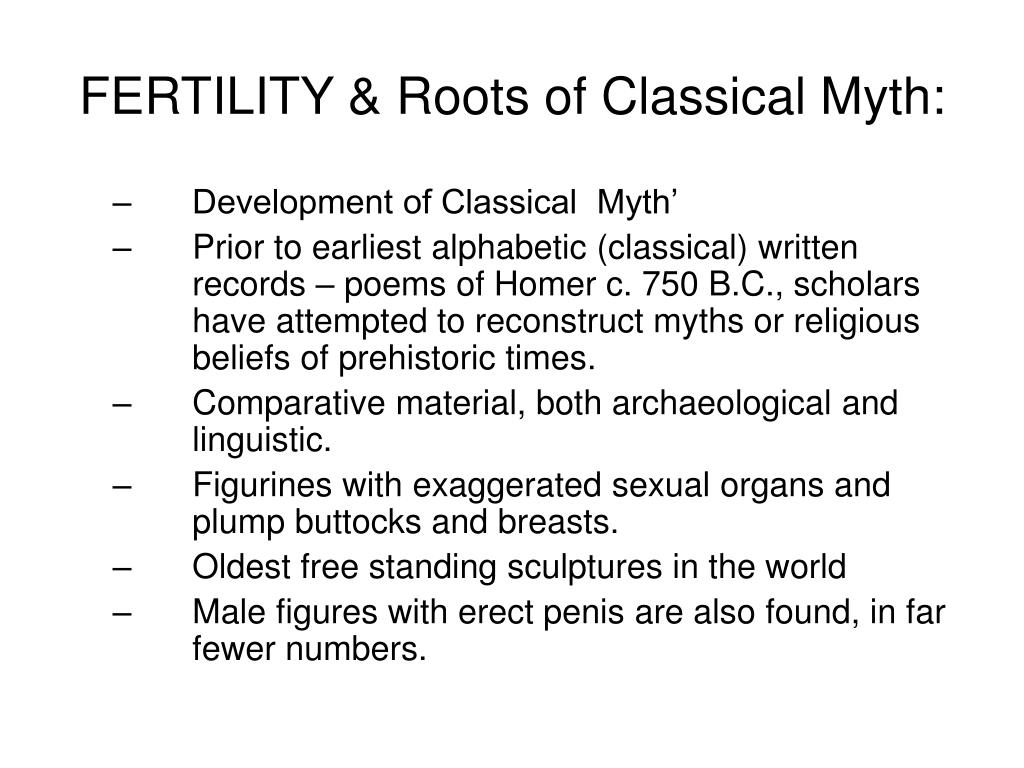 FERTILITY & Roots of Classical Myth:

– Development of Classical Myth’
– Prior to earliest alphabetic (classical) written records – poems of Homer c. 750 B.C., scholars have attempted to reconstruct myths or religious beliefs of prehistoric times.
– Comparative material, both archaeological and linguistic.
– Figurines with exaggerated sexual organs and plump buttocks and breasts.
– Oldest free standing sculptures in the world
– Male figures with erect penis are also found, in far fewer numbers.